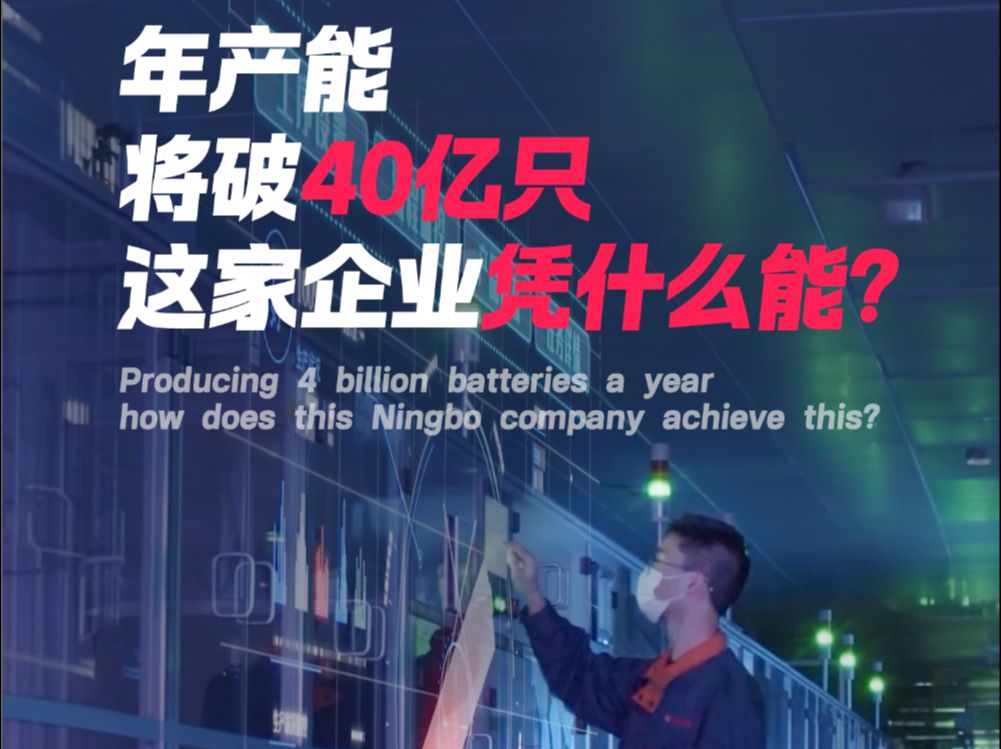 年产能
将破40亿只
这家企业凭什么能?

Producing 4 billion batteries a year
how does this Ningbo company achieve this?